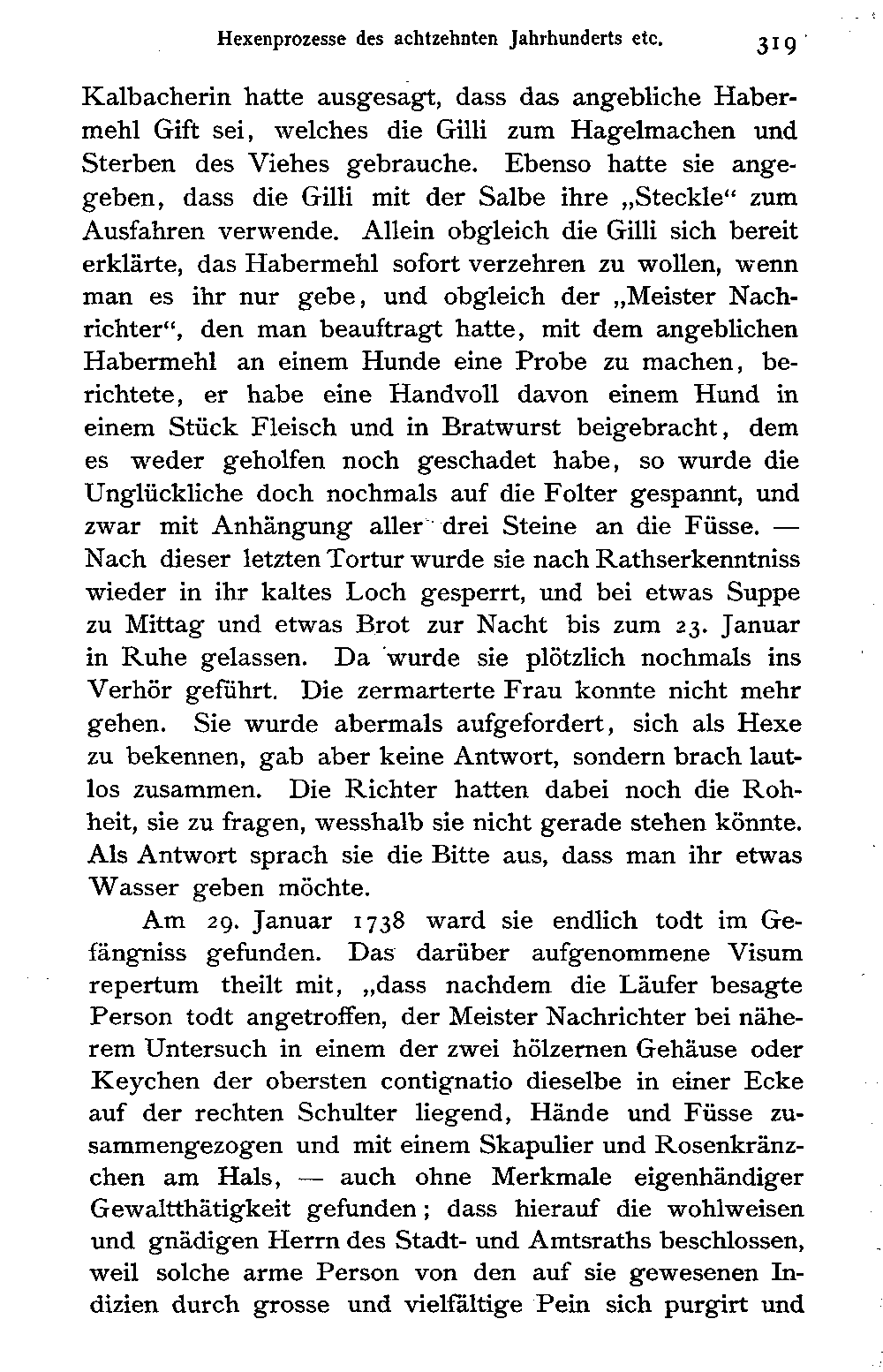 Hexenprozesse des achtzehnten Jahrhunderts etc. 319

Kalbacherin hatte ausgesagt, dass das angebliche Habermehl Gift sei, welches die Gilli zum Hagelmachen und Sterben des Viehes gebrauche. Ebenso hatte sie angegeben, dass die Gilli mit der Salbe ihre „Steckle“ zum Ausfahren verwende. Allein obgleich die Gilli sich bereit erklärte, das Habermehl sofort verzehren zu wollen, wenn man es ihr nur gebe, und obgleich der „Meister Nachrichter“, den man beauftragt hatte, mit dem angeblichen Habermehl an einem Hunde eine Probe zu machen, berichtete, er habe eine Handvoll davon einem Hund in einem Stück Fleisch und in Bratwurst beigebracht, dem es weder geholfen noch geschadet habe, so wurde die Unglückliche doch nochmals auf die Folter gespannt, und zwar mit Anhängung aller drei Steine an die Füsse. — Nach dieser letzten Tortur wurde sie nach Rathserkenntniss wieder in ihr kaltes Loch gesperrt, und bei etwas Suppe zu Mittag und etwas Brot zur Nacht bis zum 23. Januar in Ruhe gelassen. Da wurde sie plötzlich nochmals ins Verhör geführt. Die zermarterte Frau konnte nicht mehr gehen. Sie wurde abermals aufgefordert, sich als Hexe zu bekennen, gab aber keine Antwort, sondern brach lautlos zusammen. Die Richter hatten dabei noch die Rohheit, sie zu fragen, wesshalb sie nicht gerade stehen könnte. Als Antwort sprach sie die Bitte aus, dass man ihr etwas Wasser geben möchte.

Am 29. Januar 1738 ward sie endlich todt im Gefängniss gefunden. Das darüber aufgenommene Visum repertum theilt mit, „dass nachdem die Läufer besagte Person todt angetroffen, der Meister Nachrichter bei näherem Untersuch in einem der zwei hölzernen Gehäuse oder Keychen der obersten contignatio dieselbe in einer Ecke auf der rechten Schulter liegend, Hände und Füsse zusammengezogen und mit einem Skapulier und Rosenkränzchen am Hals, — auch ohne Merkmale eigenhändiger Gewaltthätigkeit gefunden; dass hierauf die wohlweisen und gnädigen Herrn des Stadt- und Amtsraths beschlossen, weil solche arme Person von den auf sie gewesenen Indizien durch grosse und vielfältige Pein sich purgirt und